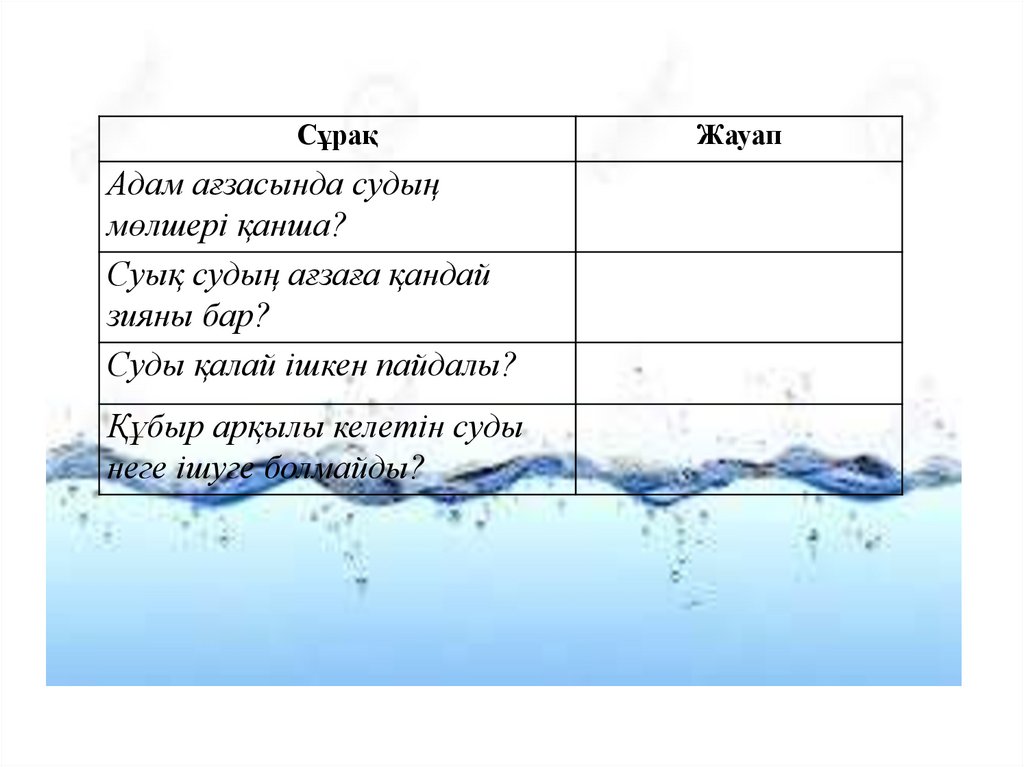 | Сұрақ | Жауап |
|---|---|
| Адам ағзасында судың мөлшері қанша? | |
| Суық судың ағзаға қандай зияны бар? | |
| Суды қалай ішкен пайдалы? | |
| Құбыр арқылы келетін суды неге ішуге болмайды? | |